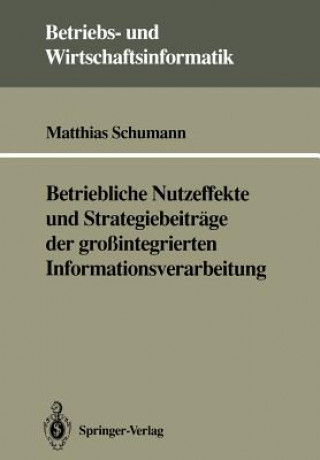 Betriebs- und Wirtschaftsinformatik

Matthias Schumann

Betriebliche Nutzeffekte und Strategiebeiträge der großintegrierten Informationsverarbeitung

Springer-Verlag